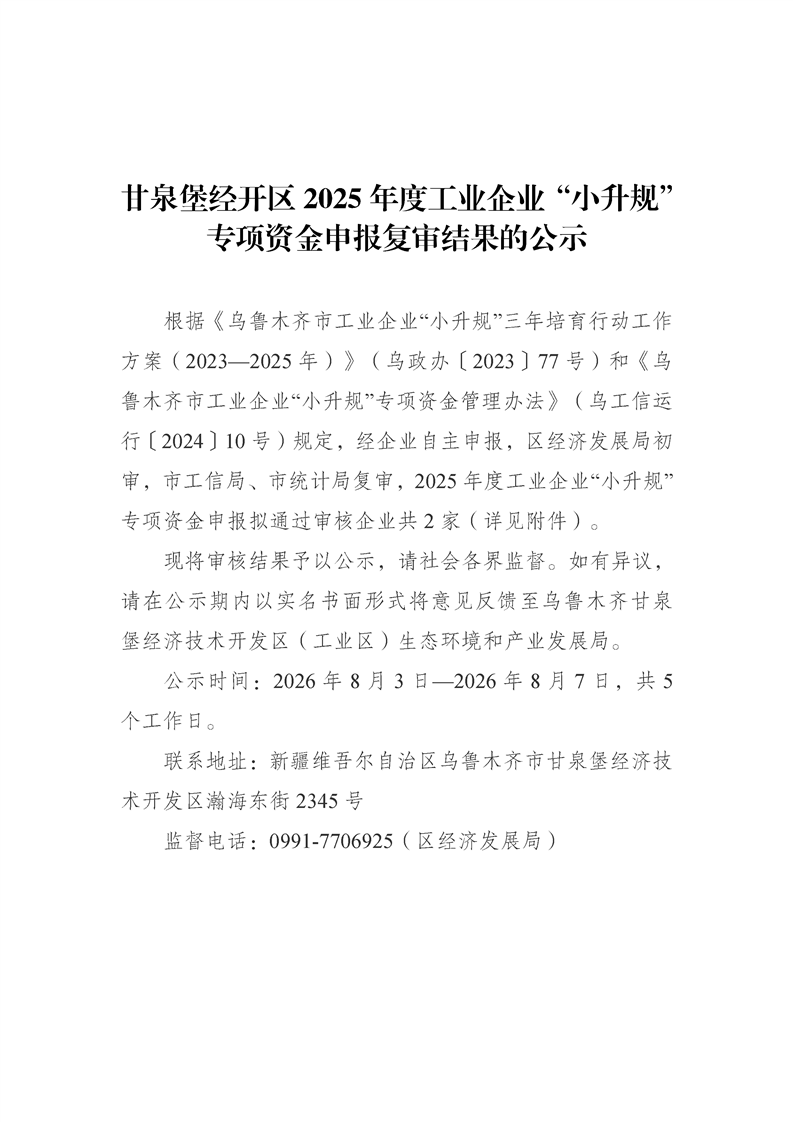 甘泉堡经开区 2025 年度工业企业“小升规”专项资金申报复审结果的公示

根据《乌鲁木齐市工业企业“小升规”三年培育行动工作方案（2023—2025 年）》（乌政办〔2023〕77 号）和《乌鲁木齐市工业企业“小升规”专项资金管理办法》（乌工信运行〔2024〕10 号）规定，经企业自主申报，区经济发展局初审，市工信局、市统计局复审，2025 年度工业企业“小升规”专项资金申报拟通过审核企业共 2 家（详见附件）。

现将审核结果予以公示，请社会各界监督。如有异议，请在公示期内以实名书面形式将意见反馈至乌鲁木齐甘泉堡经济技术开发区（工业区）生态环境和产业发展局。

公示时间：2026 年 8 月 3 日—2026 年 8 月 7 日，共 5 个工作日。

联系地址：新疆维吾尔自治区乌鲁木齐市甘泉堡经济技术开发区瀚海东街 2345 号

监督电话：0991-7706925（区经济发展局）